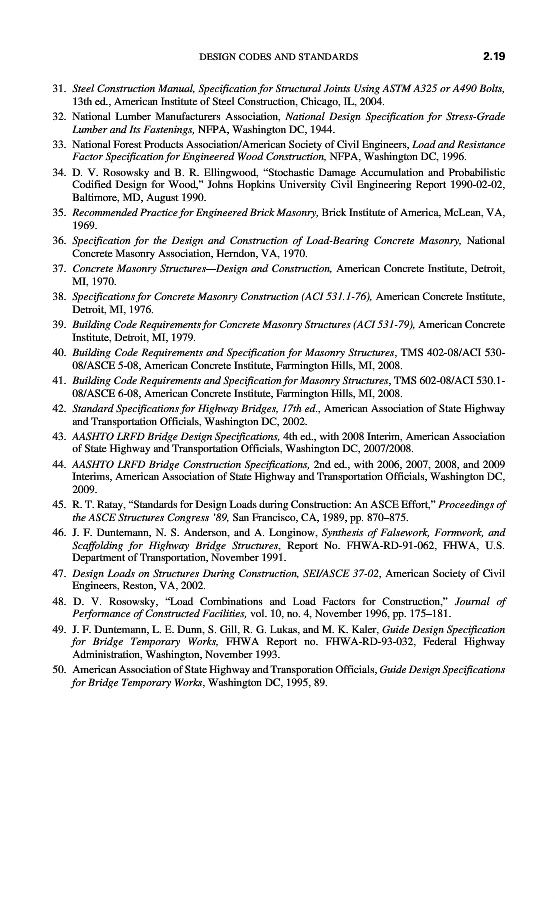 DESIGN CODES AND STANDARDS 2.19

31. Steel Construction Manual, Specification for Structural Joints Using ASTM A325 or A490 Bolts, 13th ed., American Institute of Steel Construction, Chicago, IL, 2004.
32. National Lumber Manufacturers Association, National Design Specification for Stress-Grade Lumber and Its Fastenings, NFPA, Washington DC, 1944.
33. National Forest Products Association/American Society of Civil Engineers, Load and Resistance Factor Specification for Engineered Wood Construction, NFPA, Washington DC, 1996.
34. D. V. Rosowsky and B. R. Ellingwood, "Stochastic Damage Accumulation and Probabilistic Codified Design for Wood," Johns Hopkins University Civil Engineering Report 1990-02-02, Baltimore, MD, August 1990.
35. Recommended Practice for Engineered Brick Masonry, Brick Institute of America, McLean, VA, 1969.
36. Specification for the Design and Construction of Load-Bearing Concrete Masonry, National Concrete Masonry Association, Herndon, VA, 1970.
37. Concrete Masonry Structures—Design and Construction, American Concrete Institute, Detroit, MI, 1970.
38. Specifications for Concrete Masonry Construction (ACI 531.1-76), American Concrete Institute, Detroit, MI, 1976.
39. Building Code Requirements for Concrete Masonry Structures (ACI 531-79), American Concrete Institute, Detroit, MI, 1979.
40. Building Code Requirements and Specification for Masonry Structures, TMS 402-08/ACI 530-08/ASCE 5-08, American Concrete Institute, Farmington Hills, MI, 2008.
41. Building Code Requirements and Specification for Masonry Structures, TMS 602-08/ACI 530.1-08/ASCE 6-08, American Concrete Institute, Farmington Hills, MI, 2008.
42. Standard Specifications for Highway Bridges, 17th ed., American Association of State Highway and Transportation Officials, Washington DC, 2002.
43. AASHTO LRFD Bridge Design Specifications, 4th ed., with 2008 Interim, American Association of State Highway and Transportation Officials, Washington DC, 2007/2008.
44. AASHTO LRFD Bridge Construction Specifications, 2nd ed., with 2006, 2007, 2008, and 2009 Interims, American Association of State Highway and Transportation Officials, Washington DC, 2009.
45. R. T. Ratay, "Standards for Design Loads during Construction: An ASCE Effort," Proceedings of the ASCE Structures Congress '89, San Francisco, CA, 1989, pp. 870–875.
46. J. F. Duntemann, N. S. Anderson, and A. Longinow, Synthesis of Falsework, Formwork, and Scaffolding for Highway Bridge Structures, Report No. FHWA-RD-91-062, FHWA, U.S. Department of Transportation, November 1991.
47. Design Loads on Structures During Construction, SEI/ASCE 37-02, American Society of Civil Engineers, Reston, VA, 2002.
48. D. V. Rosowsky, "Load Combinations and Load Factors for Construction," Journal of Performance of Constructed Facilities, vol. 10, no. 4, November 1996, pp. 175–181.
49. J. F. Duntemann, L. E. Dunn, S. Gill, R. G. Lukas, and M. K. Kaler, Guide Design Specification for Bridge Temporary Works, FHWA Report no. FHWA-RD-93-032, Federal Highway Administration, Washington, November 1993.
50. American Association of State Highway and Transporation Officials, Guide Design Specifications for Bridge Temporary Works, Washington DC, 1995, 89.